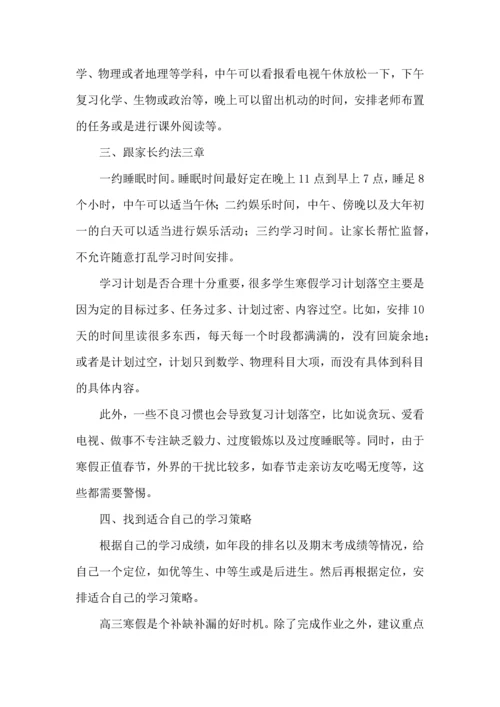 学、物理或者地理等学科，中午可以看报看电视午休放松一下，下午复习化学、生物或政治等，晚上可以留出机动的时间，安排老师布置的任务或是进行课外阅读等。

三、跟家长约法三章

一约睡眠时间。睡眠时间最好定在晚上 11 点到早上 7 点，睡足 8 个小时，中午可以适当午休；二约娱乐时间，中午、傍晚以及大年初一的白天可以适当进行娱乐活动；三约学习时间。让家长帮忙监督，不允许随意打乱学习时间安排。

学习计划是否合理十分重要，很多学生寒假学习计划落空主要是因为定的目标过多、任务过多、计划过密、内容过空。比如，安排 10 天的时间里读很多东西，每天每一个时段都满满的，没有回旋余地；或者是计划过空，计划只到数学、物理科目大项，而没有具体到科目的具体内容。

此外，一些不良习惯也会导致复习计划落空，比如说贪玩、爱看电视、做事不专注缺乏毅力、过度锻炼以及过度睡眠等。同时，由于寒假正值春节，外界的干扰比较多，如春节走亲访友吃喝无度等，这些都需要警惕。

四、找到适合自己的学习策略

根据自己的学习成绩，如年段的排名以及期末考成绩等情况，给自己一个定位，如优等生、中等生或是后进生。然后再根据定位，安排适合自己的学习策略。

高三寒假是个补缺补漏的好时机。除了完成作业之外，建议重点